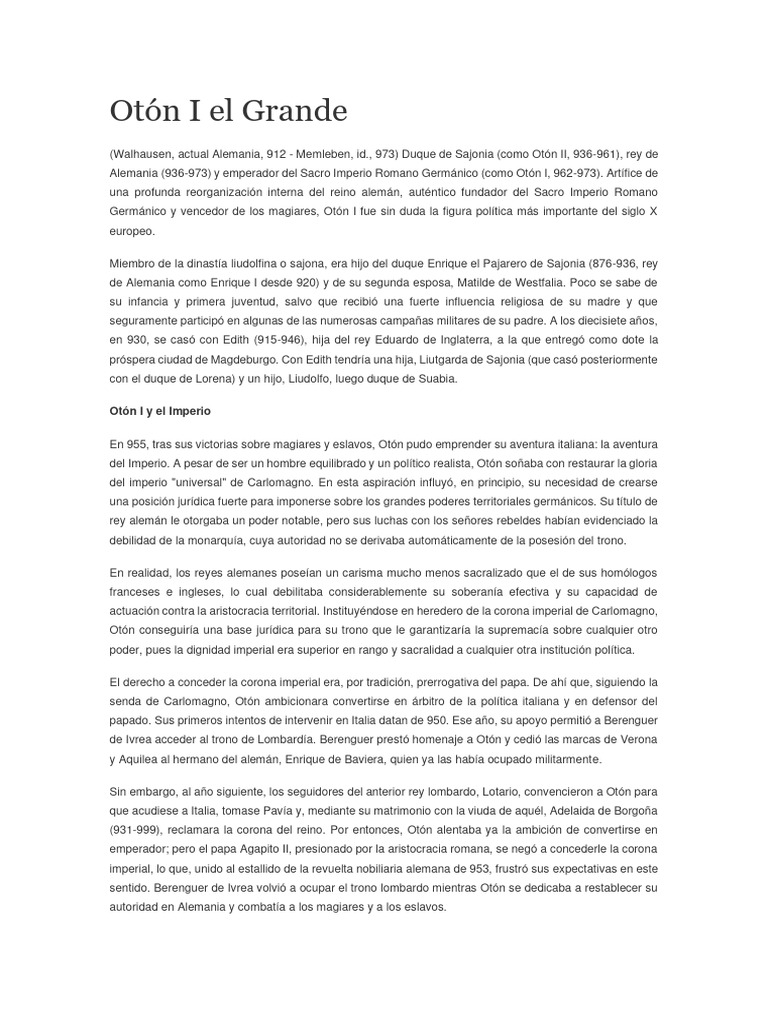 Otón I el Grande

(Walhausen, actual Alemania, 912 - Memleben, id., 973) Duque de Sajonia (como Otón II, 936-961), rey de Alemania (936-973) y emperador del Sacro Imperio Romano Germánico (como Otón I, 962-973). Artífice de una profunda reorganización interna del reino alemán, auténtico fundador del Sacro Imperio Romano Germánico y vencedor de los magiares, Otón I fue sin duda la figura política más importante del siglo X europeo.

Miembro de la dinastía liudolfina o sajona, era hijo del duque Enrique el Pajarero de Sajonia (876-936, rey de Alemania como Enrique I desde 920) y de su segunda esposa, Matilde de Westfalia. Poco se sabe de su infancia y primera juventud, salvo que recibió una fuerte influencia religiosa de su madre y que seguramente participó en algunas de las numerosas campañas militares de su padre. A los diecisiete años, en 930, se casó con Edith (915-946), hija del rey Eduardo de Inglaterra, a la que entregó como dote la próspera ciudad de Magdeburgo. Con Edith tendría una hija, Liutgarda de Sajonia (que casó posteriormente con el duque de Lorena) y un hijo, Liudolfo, luego duque de Suabia.

Otón I y el Imperio

En 955, tras sus victorias sobre magiares y eslavos, Otón pudo emprender su aventura italiana: la aventura del Imperio. A pesar de ser un hombre equilibrado y un político realista, Otón soñaba con restaurar la gloria del imperio "universal" de Carlomagno. En esta aspiración influyó, en principio, su necesidad de crearse una posición jurídica fuerte para imponerse sobre los grandes poderes territoriales germánicos. Su título de rey alemán le otorgaba un poder notable, pero sus luchas con los señores rebeldes habían evidenciado la debilidad de la monarquía, cuya autoridad no se derivaba automáticamente de la posesión del trono.

En realidad, los reyes alemanes poseían un carisma mucho menos sacralizado que el de sus homólogos franceses e ingleses, lo cual debilitaba considerablemente su soberanía efectiva y su capacidad de actuación contra la aristocracia territorial. Instituyéndose en heredero de la corona imperial de Carlomagno, Otón conseguiría una base jurídica para su trono que le garantizaría la supremacía sobre cualquier otro poder, pues la dignidad imperial era superior en rango y sacralidad a cualquier otra institución política.

El derecho a conceder la corona imperial era, por tradición, prerrogativa del papa. De ahí que, siguiendo la senda de Carlomagno, Otón ambicionara convertirse en árbitro de la política italiana y en defensor del papado. Sus primeros intentos de intervenir en Italia datan de 950. Ese año, su apoyo permitió a Berenguer de Ivrea acceder al trono de Lombardía. Berenguer prestó homenaje a Otón y cedió las marcas de Verona y Aquilea al hermano del alemán, Enrique de Baviera, quien ya las había ocupado militarmente.

Sin embargo, al año siguiente, los seguidores del anterior rey lombardo, Lotario, convencieron a Otón para que acudiese a Italia, tomase Pavía y, mediante su matrimonio con la viuda de aquél, Adelaida de Borgoña (931-999), reclamara la corona del reino. Por entonces, Otón alentaba ya la ambición de convertirse en emperador; pero el papa Agapito II, presionado por la aristocracia romana, se negó a concederle la corona imperial, lo que, unido al estallido de la revuelta nobiliaria alemana de 953, frustró sus expectativas en este sentido. Berenguer de Ivrea volvió a ocupar el trono lombardo mientras Otón se dedicaba a restablecer su autoridad en Alemania y combatía a los magiares y a los eslavos.